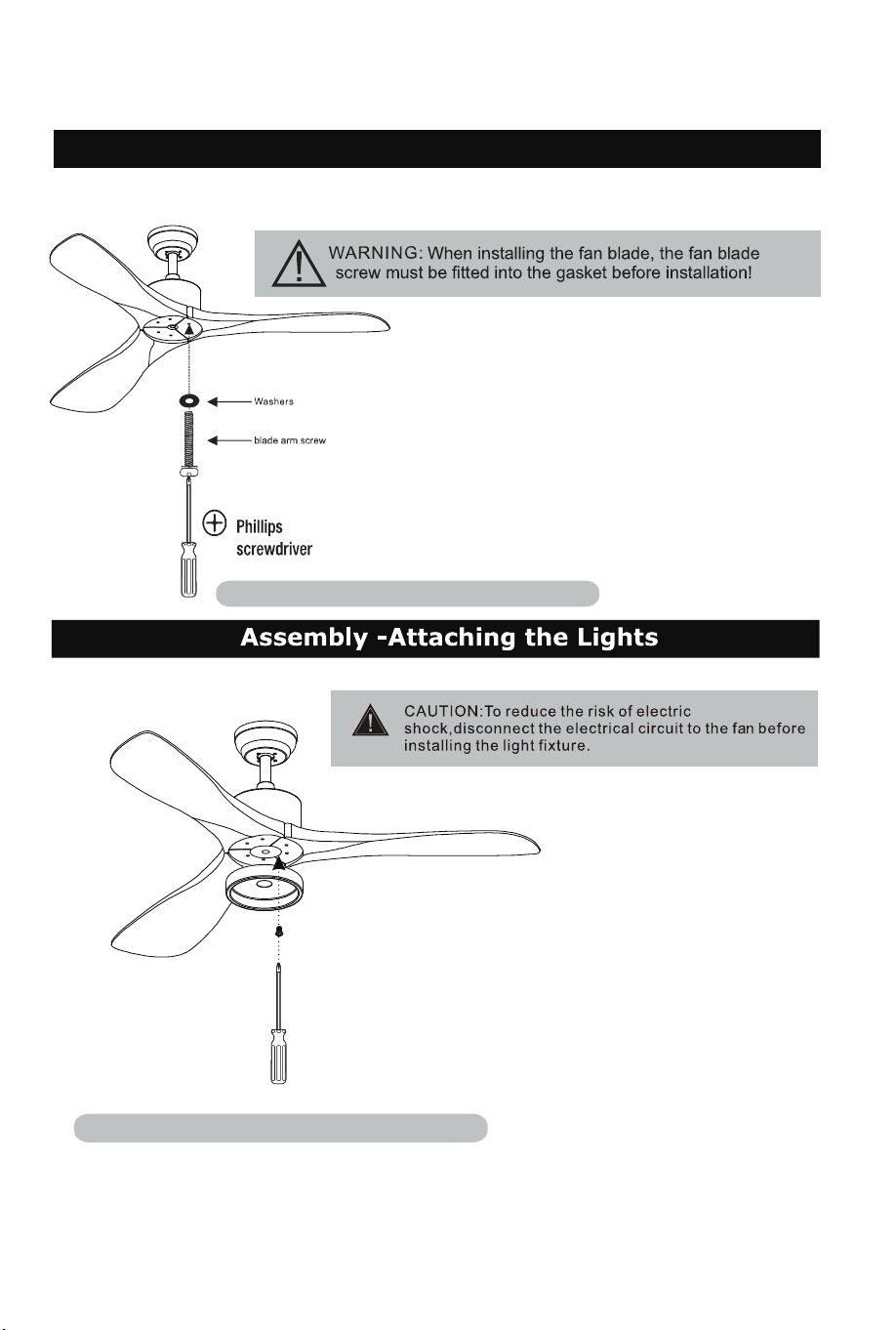 WARNING: When installing the fan blade, the fan blade screw must be fitted into the gasket before installation!

Washers

blade arm screw

Phillips screwdriver

Assembly -Attaching the Lights

CAUTION:To reduce the risk of electric shock,disconnect the electrical circuit to the fan before installing the light fixture.